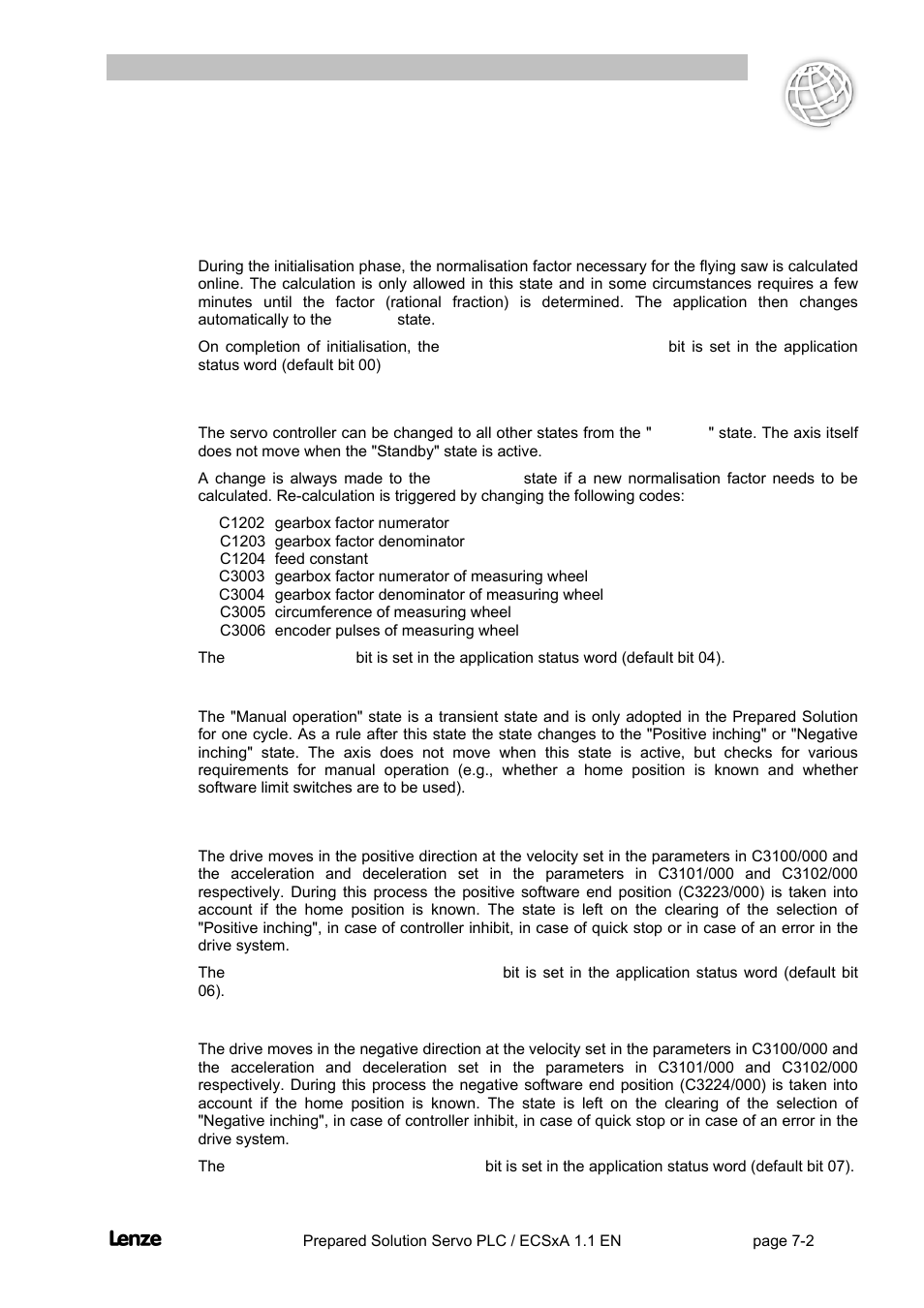 During the initialisation phase, the normalisation factor necessary for the flying saw is calculated online. The calculation is only allowed in this state and in some circumstances requires a few minutes until the factor (rational fraction) is determined. The application then changes automatically to the state.

On completion of initialisation, the bit is set in the application status word (default bit 00)

The servo controller can be changed to all other states from the " " state. The axis itself does not move when the "Standby" state is active.

A change is always made to the state if a new normalisation factor needs to be calculated. Re-calculation is triggered by changing the following codes:

C1202 gearbox factor numerator
C1203 gearbox factor denominator
C1204 feed constant
C3003 gearbox factor numerator of measuring wheel
C3004 gearbox factor denominator of measuring wheel
C3005 circumference of measuring wheel
C3006 encoder pulses of measuring wheel

The bit is set in the application status word (default bit 04).

The "Manual operation" state is a transient state and is only adopted in the Prepared Solution for one cycle. As a rule after this state the state changes to the "Positive inching" or "Negative inching" state. The axis does not move when this state is active, but checks for various requirements for manual operation (e.g., whether a home position is known and whether software limit switches are to be used).

The drive moves in the positive direction at the velocity set in the parameters in C3100/000 and the acceleration and deceleration set in the parameters in C3101/000 and C3102/000 respectively. During this process the positive software end position (C3223/000) is taken into account if the home position is known. The state is left on the clearing of the selection of "Positive inching", in case of controller inhibit, in case of quick stop or in case of an error in the drive system.

The bit is set in the application status word (default bit 06).

The drive moves in the negative direction at the velocity set in the parameters in C3100/000 and the acceleration and deceleration set in the parameters in C3101/000 and C3102/000 respectively. During this process the negative software end position (C3224/000) is taken into account if the home position is known. The state is left on the clearing of the selection of "Negative inching", in case of controller inhibit, in case of quick stop or in case of an error in the drive system.

The bit is set in the application status word (default bit 07).

Lenze Prepared Solution Servo PLC / ECSxA 1.1 EN page 7-2